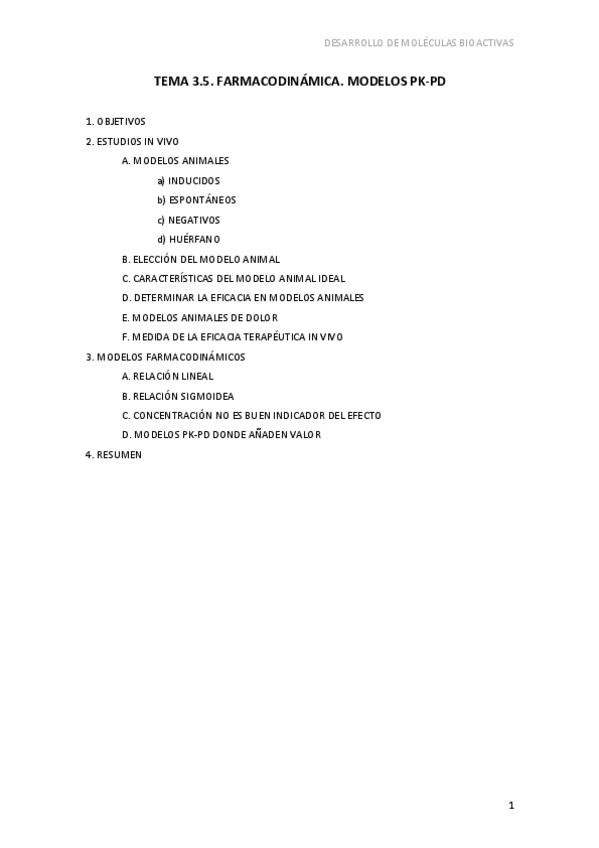 DESARROLLO DE MOLÉCULAS BIOACTIVAS

TEMA 3.5. FARMACODINÁMICA. MODELOS PK-PD

1. OBJETIVOS
2. ESTUDIOS IN VIVO
A. MODELOS ANIMALES
a) INDUCIDOS
b) ESPONTÁNEOS
c) NEGATIVOS
d) HUÉRFANO
B. ELECCIÓN DEL MODELO ANIMAL
C. CARACTERÍSTICAS DEL MODELO ANIMAL IDEAL
D. DETERMINAR LA EFICACIA EN MODELOS ANIMALES
E. MODELOS ANIMALES DE DOLOR
F. MEDIDA DE LA EFICACIA TERAPÉUTICA IN VIVO
3. MODELOS FARMACODINÁMICOS
A. RELACIÓN LINEAL
B. RELACIÓN SIGMOIDEA
C. CONCENTRACIÓN NO ES BUEN INDICADOR DEL EFECTO
D. MODELOS PK-PD DONDE AÑADEN VALOR
4. RESUMEN

1